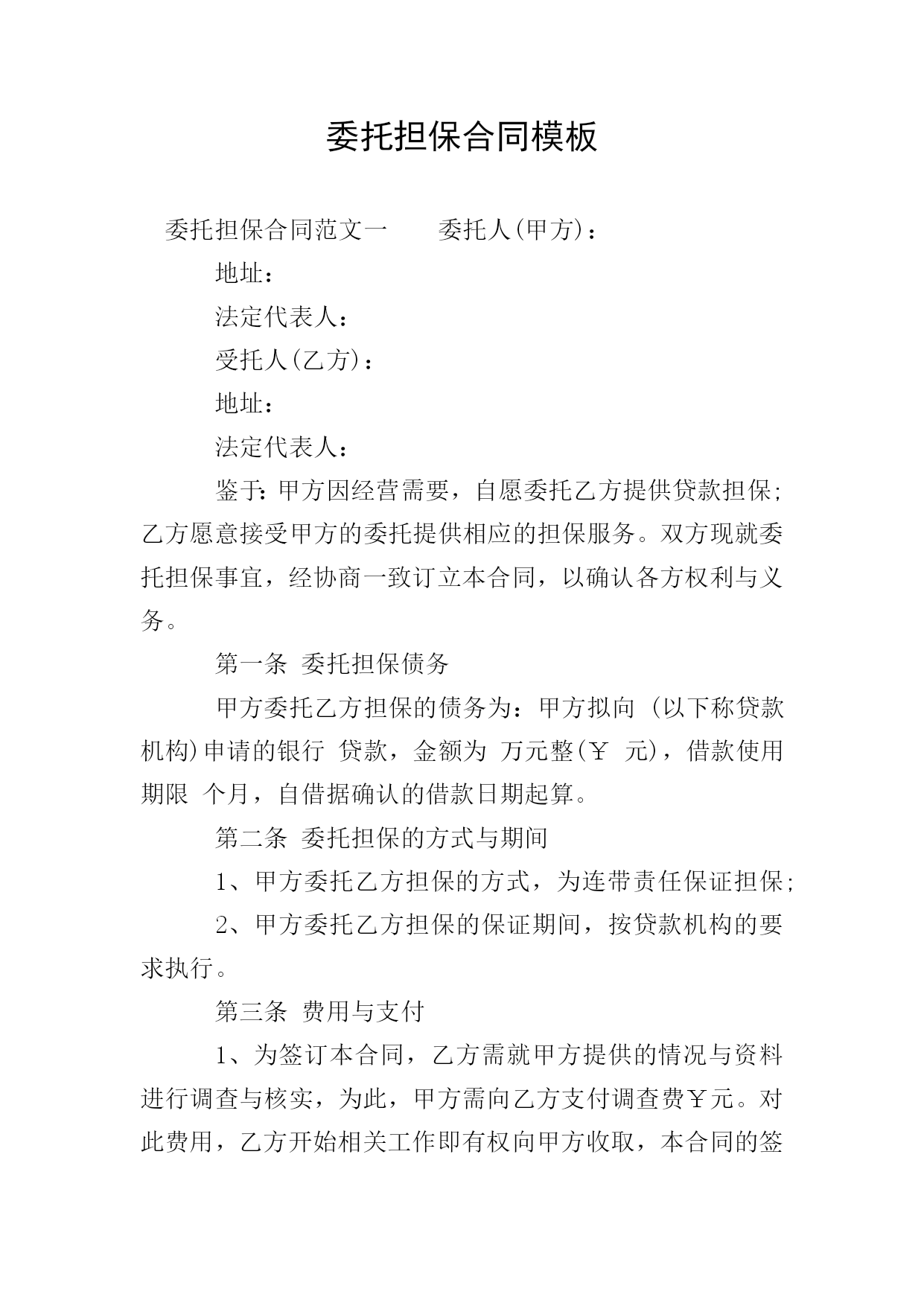 委托担保合同模板

委托担保合同范文一　　委托人(甲方)：

地址：

法定代表人：

受托人(乙方)：

地址：

法定代表人：

鉴于：甲方因经营需要，自愿委托乙方提供贷款担保；乙方愿意接受甲方的委托提供相应的担保服务。双方现就委托担保事宜，经协商一致订立本合同，以确认各方权利与义务。

第一条　委托担保债务

甲方委托乙方担保的债务为：甲方拟向 (以下称贷款机构)申请的银行 贷款，金额为 万元整(￥ 元)，借款使用期限 个月，自借据确认的借款日期起算。

第二条　委托担保的方式与期间

1、甲方委托乙方担保的方式，为连带责任保证担保；

2、甲方委托乙方担保的保证期间，按贷款机构的要求执行。

第三条　费用与支付

1、为签订本合同，乙方需就甲方提供的情况与资料进行调查与核实，为此，甲方需向乙方支付调查费￥元。对此费用，乙方开始相关工作即有权向甲方收取，本合同的签